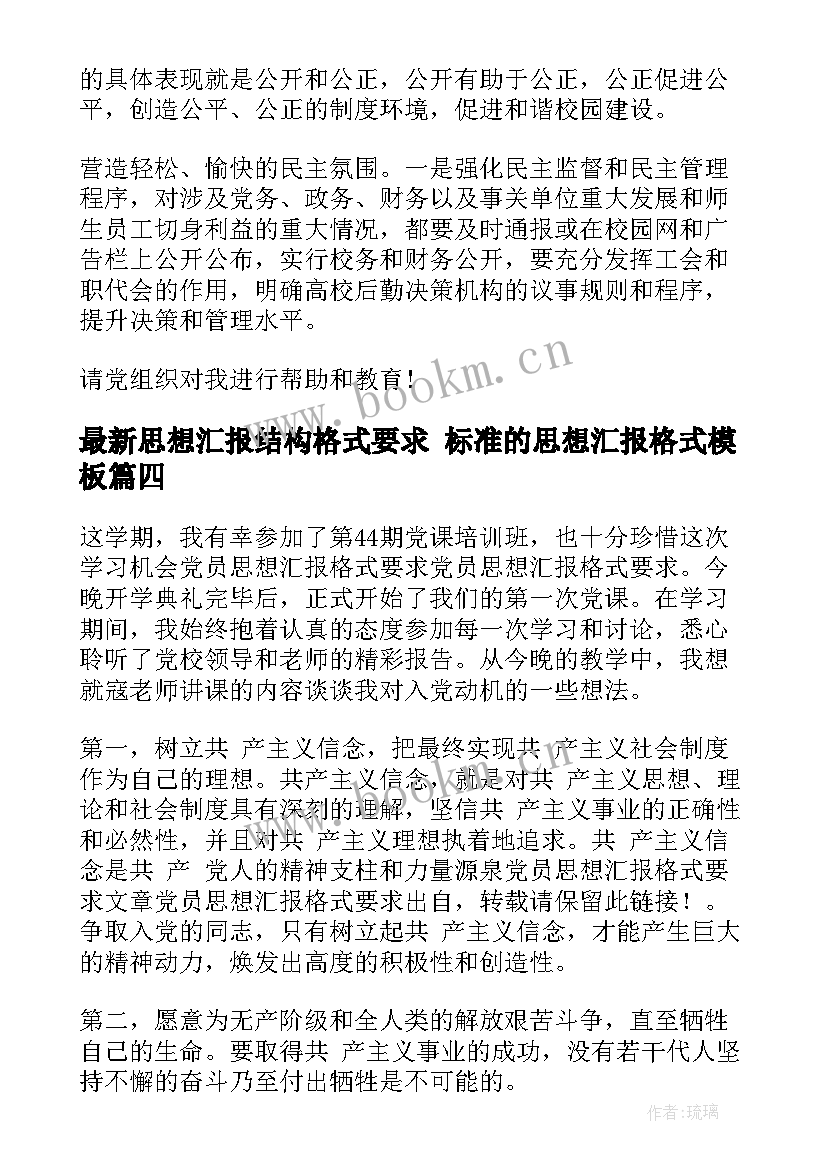 的具体表现就是公开和公正，公开有助于公正，公正促进公平，创造公平、公正的制度环境，促进和谐校园建设。

营造轻松、愉快的民主氛围。一是强化民主监督和民主管理程序，对涉及党务、政务、财务以及事关单位重大发展和师生员工切身利益的重大情况，都要及时通报或在校园网和广告栏上公开公布，实行校务和财务公开，要充分发挥工会和职代会的作用，明确高校后勤决策机构的议事规则和程序，提升决策和管理水平。

请党组织对我进行帮助和教育！

www.bookm.cn

最新思想汇报结构格式要求 标准的思想汇报格式模板篇四

这学期，我有幸参加了第44期党课培训班，也十分珍惜这次学习机会党员思想汇报格式要求党员思想汇报格式要求。今晚开学典礼完毕后，正式开始了我们的第一次党课。在学习期间，我始终抱着认真的态度参加每一次学习和讨论，悉心聆听了党校领导和老师的精彩报告。从今晚的教学中，我想就寇老师讲课的内容谈谈我对入党动机的一些想法。

第一，树立共 产主义信念，把最终实现共 产主义社会制度作为自己的理想。共产主义信念，就是对共 产主义思想、理论和社会制度具有深刻的理解，坚信共 产主义事业的正确性和必然性，并且对共 产主义理想执着地追求。共 产主义信念是共 产 党人的精神支柱和力量源泉党员思想汇报格式要求文章党员思想汇报格式要求出自，转载请保留此链接！。争取入党的同志，只有树立起共 产主义信念，才能产生巨大的精神动力，焕发出高度的积极性和创造性。

第二，愿意为无产阶级和全人类的解放艰苦斗争，直至牺牲自己的生命。要取得共 产主义事业的成功，没有若干代人坚持不懈的奋斗乃至付出牺牲是不可能的。

作者：琉璃